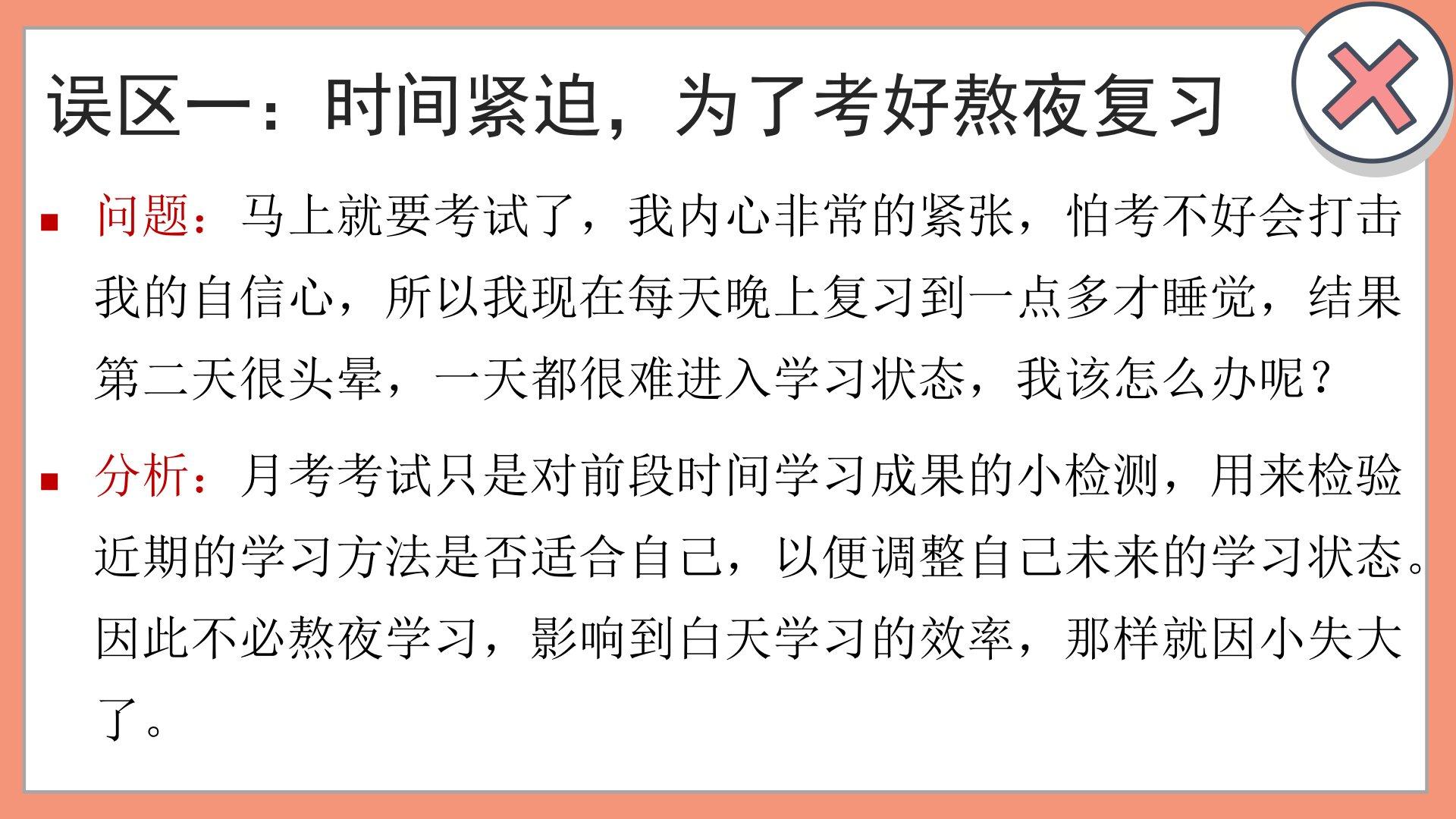 误区一：时间紧迫，为了考好熬夜复习

• 问题：马上就要考试了，我内心非常的紧张，怕考不好会打击我的自信心，所以我现在每天晚上复习到一点多才睡觉，结果第二天很头晕，一天都很难进入学习状态，我该怎么办呢？

• 分析：月考考试只是对前段时间学习成果的小检测，用来检验近期的学习方法是否适合自己，以便调整自己未来的学习状态。因此不必熬夜学习，影响到白天学习的效率，那样就因小失大了。